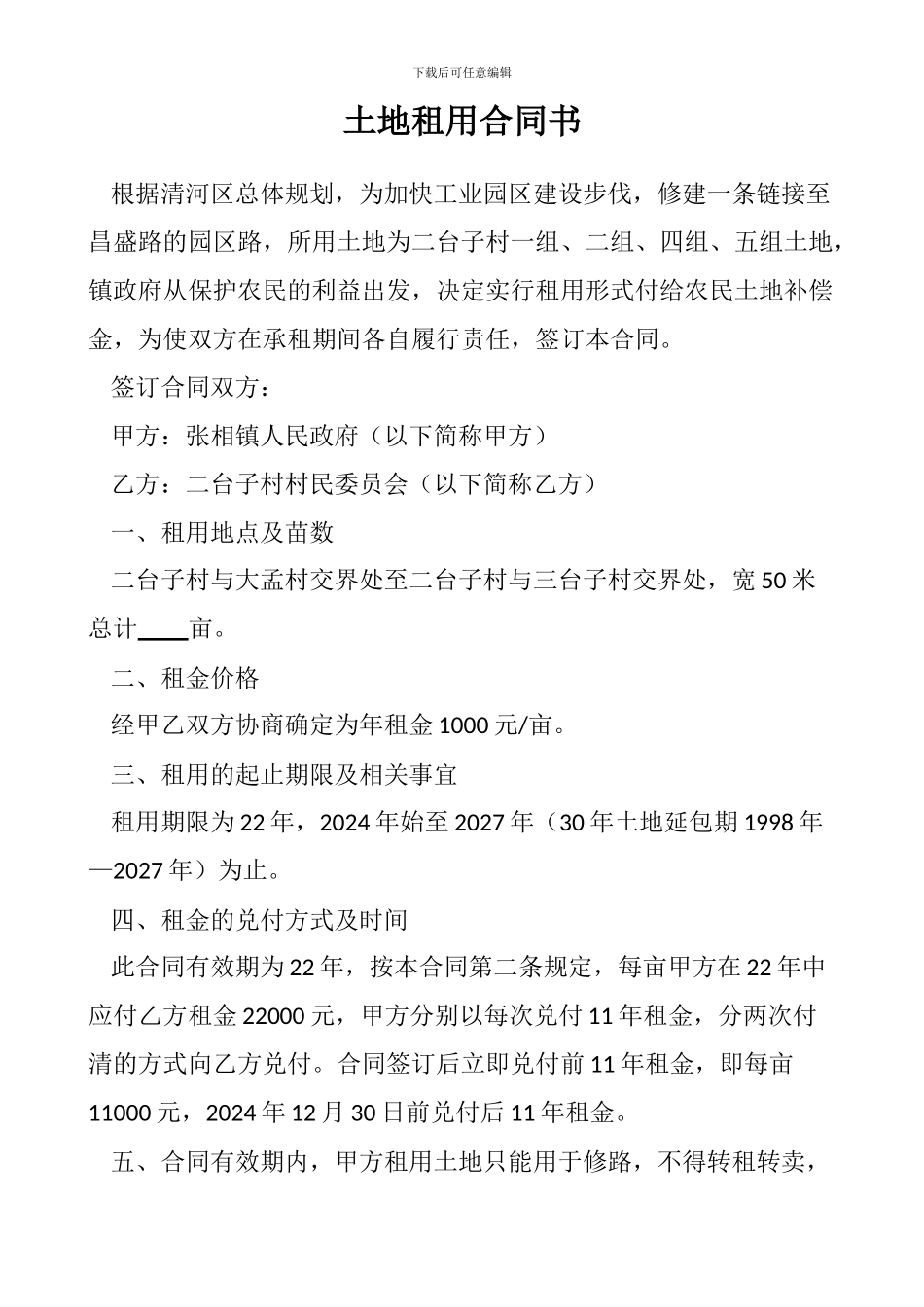 下载后可任意编辑

土地租用合同书

根据清河区总体规划，为加快工业园区建设步伐，修建一条链接至昌盛路的园区路，所用土地为二台子村一组、二组、四组、五组土地，镇政府从保护农民的利益出发，决定实行租用形式付给农民土地补偿金，为使双方在承租期间各自履行责任，签订本合同。

签订合同双方：

甲方：张相镇人民政府（以下简称甲方）

乙方：二台子村村民委员会（以下简称乙方）

一、租用地点及亩数

二台子村与大孟村交界处至二台子村与三台子村交界处，宽 50 米总计____亩。

二、租金价格

经甲乙双方协商确定为年租金 1000 元/亩。

三、租用的起止期限及相关事宜

租用期限为 22 年，2024 年始至 2027 年（30 年土地延包期 1998 年—2027 年）为止。

四、租金的兑付方式及时间

此合同有效期为 22 年，按本合同第二条规定，每亩甲方在 22 年中应付乙方租金 22000 元，甲方分别以每次兑付 11 年租金，分两次付清的方式向乙方兑付。合同签订后立即兑付前 11 年租金，即每亩 11000 元，2024 年 12 月 30 日前兑付后 11 年租金。

五、合同有效期内，甲方租用土地只能用于修路，不得转租转卖，